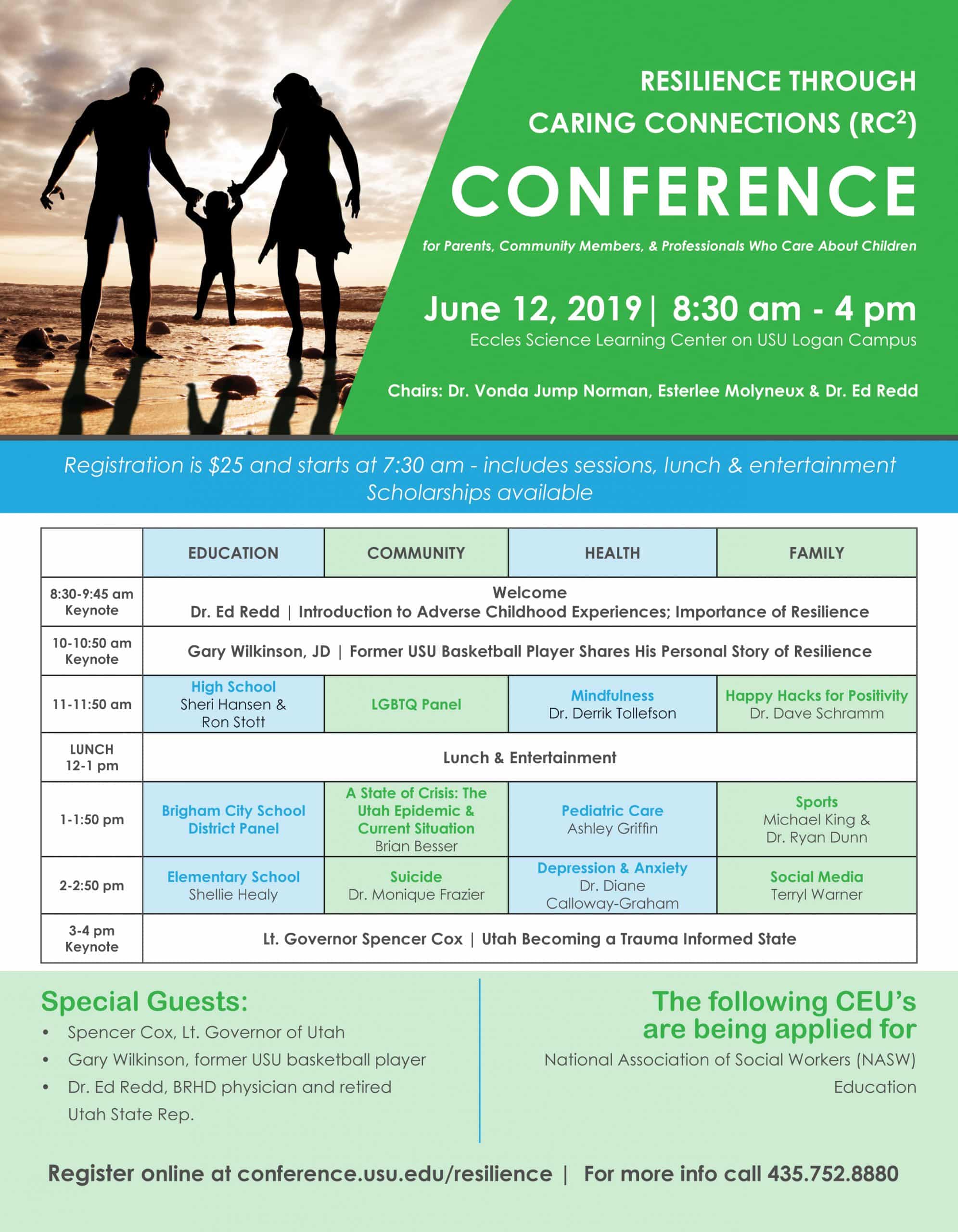 RESILIENCE THROUGH CARING CONNECTIONS (RC$^2$)

CONFERENCE

for Parents, Community Members, & Professionals Who Care About Children

June 12, 2019 | 8:30 am - 4 pm

Eccles Science Learning Center on USU Logan Campus

Chairs: Dr. Vonda Jump Norman, Esterlee Molyneux & Dr. Ed Redd

Registration is $25 and starts at 7:30 am - includes sessions, lunch & entertainment
Scholarships available

| | EDUCATION | COMMUNITY | HEALTH | FAMILY |
|---|---|---|---|---|
| 8:30-9:45 am Keynote | Welcome Dr. Ed Redd \| Introduction to Adverse Childhood Experiences; Importance of Resilience | | | |
| 10-10:50 am Keynote | Gary Wilkinson, JD \| Former USU Basketball Player Shares His Personal Story of Resilience | | | |
| 11-11:50 am | High School Sheri Hansen & Ron Stott | LGBTQ Panel | Mindfulness Dr. Derrik Tollefson | Happy Hacks for Positivity Dr. Dave Schramm |
| LUNCH 12-1 pm | Lunch & Entertainment | | | |
| 1-1:50 pm | Brigham City School District Panel | A State of Crisis: The Utah Epidemic & Current Situation Brian Besser | Pediatric Care Ashley Griffin | Sports Michael King & Dr. Ryan Dunn |
| 2-2:50 pm | Elementary School Shellie Healy | Suicide Dr. Monique Frazier | Depression & Anxiety Dr. Diane Calloway-Graham | Social Media Terryl Warner |
| 3-4 pm Keynote | Lt. Governor Spencer Cox \| Utah Becoming a Trauma Informed State | | | |

Special Guests:
• Spencer Cox, Lt. Governor of Utah
• Gary Wilkinson, former USU basketball player
• Dr. Ed Redd, BRHD physician and retired Utah State Rep.

The following CEU's are being applied for
National Association of Social Workers (NASW)
Education

Register online at conference.usu.edu/resilience | For more info call 435.752.8880